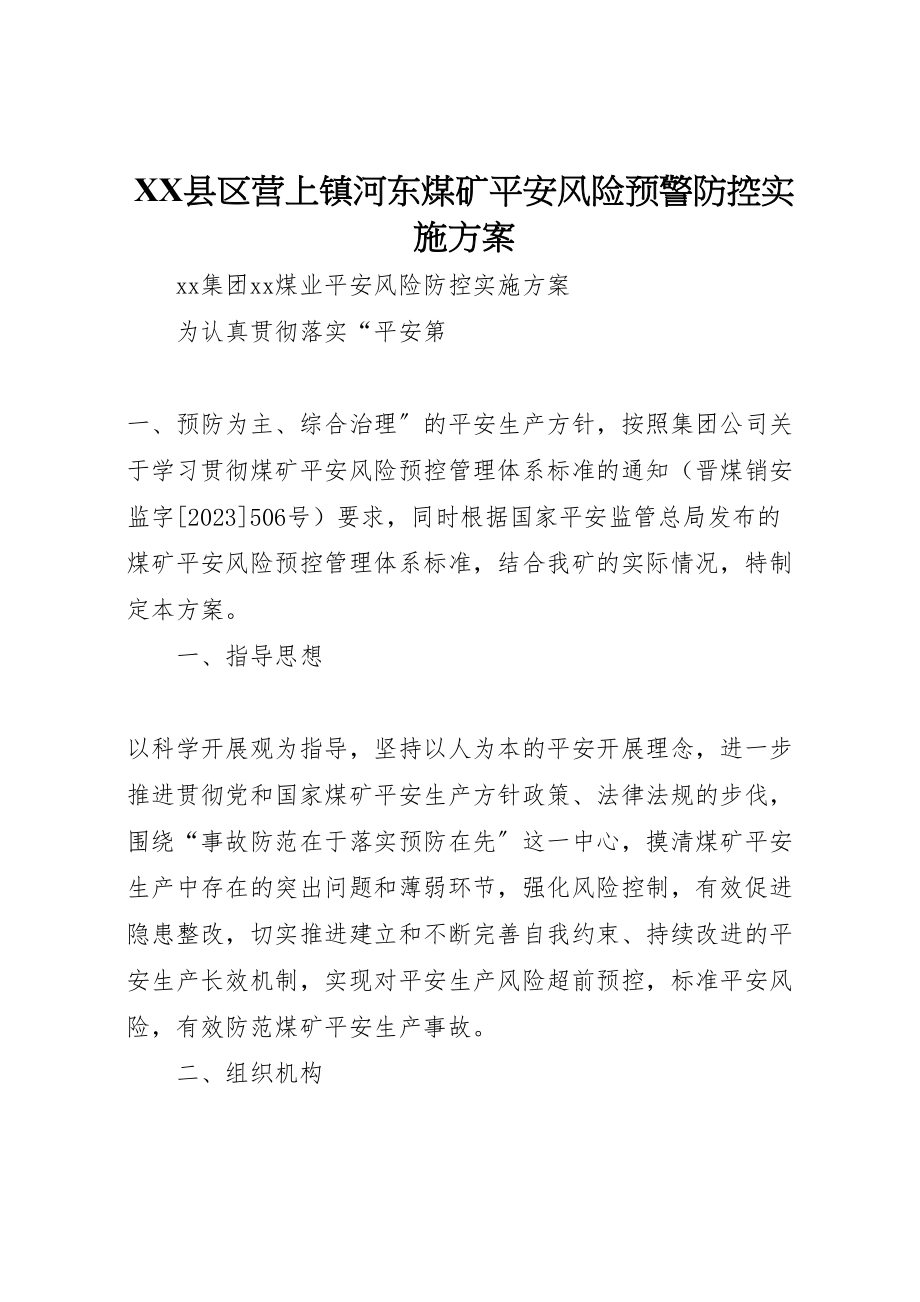 XX县区营上镇河东煤矿平安风险预警防控实施方案

xx集团xx煤业平安风险防控实施方案

为认真贯彻落实“平安第

一、预防为主、综合治理”的平安生产方针，按照集团公司关于学习贯彻煤矿平安风险预控管理体系标准的通知（晋煤销安监字[2023]506号）要求，同时根据国家平安监管总局发布的煤矿平安风险预控管理体系标准，结合我矿的实际情况，特制定本方案。

一、指导思想

以科学开展观为指导，坚持以人为本的平安开展理念，进一步推进贯彻党和国家煤矿平安生产方针政策、法律法规的步伐，围绕“事故防范在于落实预防在先”这一中心，摸清煤矿平安生产中存在的突出问题和薄弱环节，强化风险控制，有效促进隐患整改，切实推进建立和不断完善自我约束、持续改进的平安生产长效机制，实现对平安生产风险超前预控，标准平安风险，有效防范煤矿平安生产事故。

二、组织机构